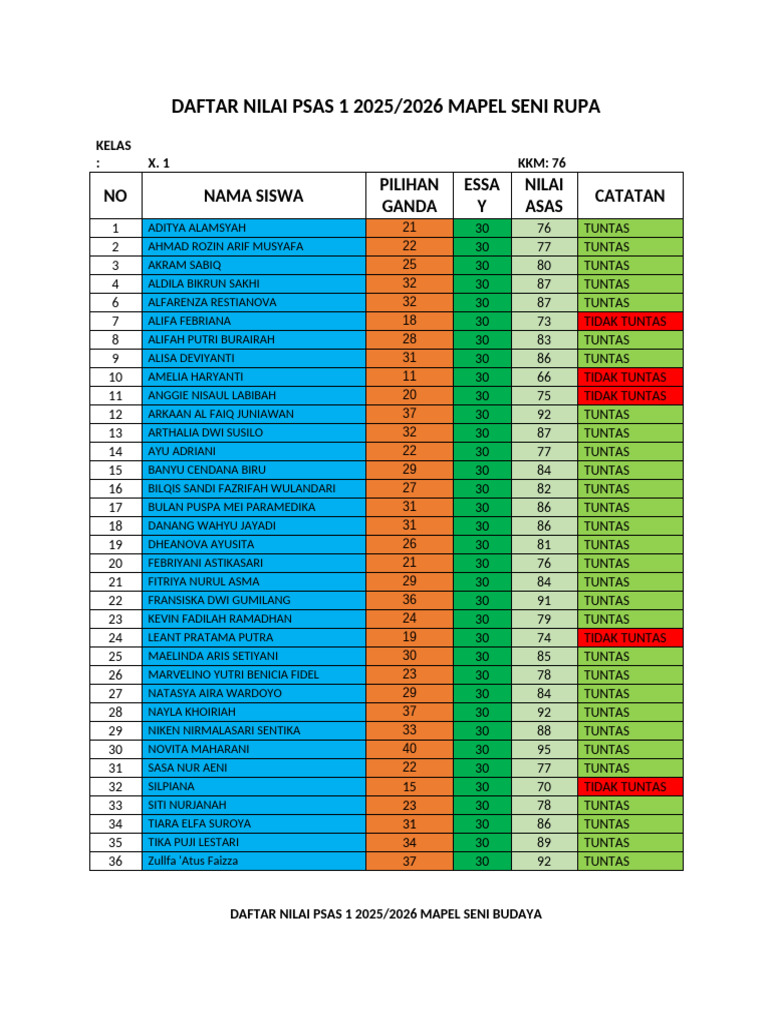 DAFTAR NILAI PSAS 1 2025/2026 MAPEL SENI RUPA

KELAS : X. 1 KKM: 76

| NO | NAMA SISWA | PILIHAN GANDA | ESSAY | NILAI ASAS | CATATAN |
|---|---|---|---|---|---|
| 1 | ADITYA ALAMSYAH | 21 | 30 | 76 | TUNTAS |
| 2 | AHMAD ROZIN ARIF MUSYAFA | 22 | 30 | 77 | TUNTAS |
| 3 | AKRAM SABIQ | 25 | 30 | 80 | TUNTAS |
| 4 | ALDILA BIKRUN SAKHI | 32 | 30 | 87 | TUNTAS |
| 6 | ALFARENZA RESTIANOVA | 32 | 30 | 87 | TUNTAS |
| 7 | ALIFA FEBRIANA | 18 | 30 | 73 | TIDAK TUNTAS |
| 8 | ALIFAH PUTRI BURAIRAH | 28 | 30 | 83 | TUNTAS |
| 9 | ALISA DEVIYANTI | 31 | 30 | 86 | TUNTAS |
| 10 | AMELIA HARYANTI | 11 | 30 | 66 | TIDAK TUNTAS |
| 11 | ANGGIE NISAUL LABIBAH | 20 | 30 | 75 | TIDAK TUNTAS |
| 12 | ARKAAN AL FAIQ JUNIAWAN | 37 | 30 | 92 | TUNTAS |
| 13 | ARTHALIA DWI SUSILO | 32 | 30 | 87 | TUNTAS |
| 14 | AYU ADRIANI | 22 | 30 | 77 | TUNTAS |
| 15 | BANYU CENDANA BIRU | 29 | 30 | 84 | TUNTAS |
| 16 | BILQIS SANDI FAZRIFAH WULANDARI | 27 | 30 | 82 | TUNTAS |
| 17 | BULAN PUSPA MEI PARAMEDIKA | 31 | 30 | 86 | TUNTAS |
| 18 | DANANG WAHYU JAYADI | 31 | 30 | 86 | TUNTAS |
| 19 | DHEANOVA AYUSITA | 26 | 30 | 81 | TUNTAS |
| 20 | FEBRIYANI ASTIKASARI | 21 | 30 | 76 | TUNTAS |
| 21 | FITRIYA NURUL ASMA | 29 | 30 | 84 | TUNTAS |
| 22 | FRANSISKA DWI GUMILANG | 36 | 30 | 91 | TUNTAS |
| 23 | KEVIN FADILAH RAMADHAN | 24 | 30 | 79 | TUNTAS |
| 24 | LEANT PRATAMA PUTRA | 19 | 30 | 74 | TIDAK TUNTAS |
| 25 | MAELINDA ARIS SETIYANI | 30 | 30 | 85 | TUNTAS |
| 26 | MARVELINO YUTRI BENICIA FIDEL | 23 | 30 | 78 | TUNTAS |
| 27 | NATASYA AIRA WARDOYO | 29 | 30 | 84 | TUNTAS |
| 28 | NAYLA KHOIRIAH | 37 | 30 | 92 | TUNTAS |
| 29 | NIKEN NIRMALASARI SENTIKA | 33 | 30 | 88 | TUNTAS |
| 30 | NOVITA MAHARANI | 40 | 30 | 95 | TUNTAS |
| 31 | SASA NUR AENI | 22 | 30 | 77 | TUNTAS |
| 32 | SILPIANA | 15 | 30 | 70 | TIDAK TUNTAS |
| 33 | SITI NURJANAH | 23 | 30 | 78 | TUNTAS |
| 34 | TIARA ELFA SUROYA | 31 | 30 | 86 | TUNTAS |
| 35 | TIKA PUJI LESTARI | 34 | 30 | 89 | TUNTAS |
| 36 | Zullfa 'Atus Faizza | 37 | 30 | 92 | TUNTAS |

DAFTAR NILAI PSAS 1 2025/2026 MAPEL SENI BUDAYA